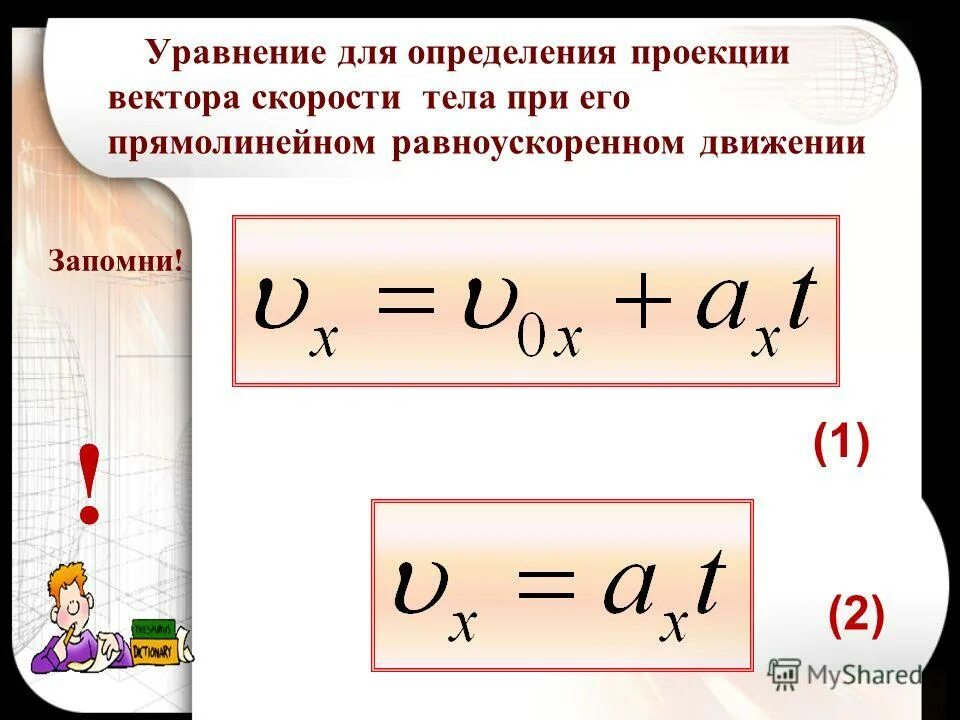 Уравнение для определения проекции вектора скорости тела при его прямолинейном равноускоренном движении

Запомни!

$\upsilon_x = \upsilon_{0x} + a_x t$

(1)

!

$\upsilon_x = a_x t$

(2)

MyShared